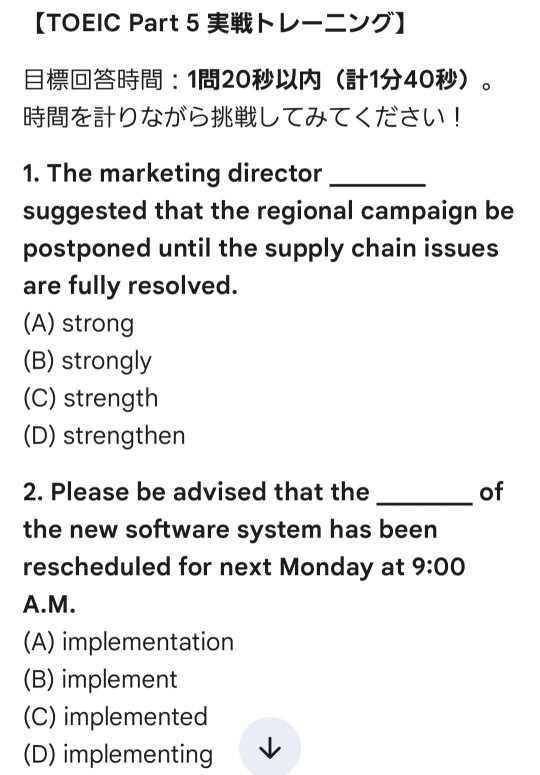 【TOEIC Part 5 実戦トレーニング】

目標回答時間：1問20秒以内（計1分40秒）。
時間を計りながら挑戦してみてください！

1. The marketing director _______ suggested that the regional campaign be postponed until the supply chain issues are fully resolved.
(A) strong
(B) strongly
(C) strength
(D) strengthen

2. Please be advised that the _______ of the new software system has been rescheduled for next Monday at 9:00 A.M.
(A) implementation
(B) implement
(C) implemented
(D) implementing